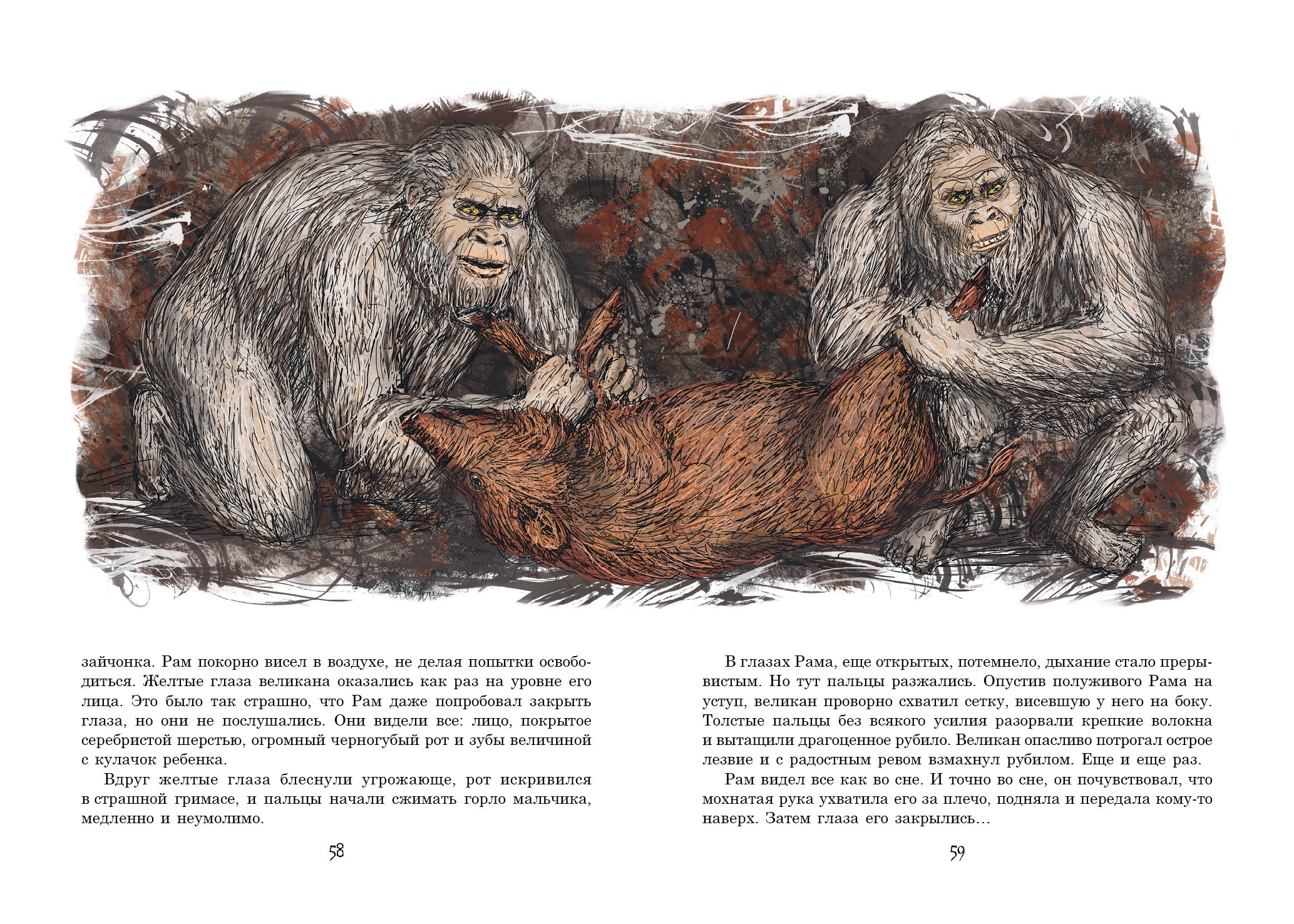 зайчонка. Рам покорно висел в воздухе, не делая попытки освободиться. Желтые глаза великана оказались как раз на уровне его лица. Это было так страшно, что Рам даже попробовал закрыть глаза, но они не послушались. Они видели все: лицо, покрытое серебристой шерстью, огромный черногубый рот и зубы величиной с кулачок ребенка.

Вдруг желтые глаза блеснули угрожающе, рот искривился в страшной гримасе, и пальцы начали сжимать горло мальчика, медленно и неумолимо.

58

В глазах Рама, еще открытых, потемнело, дыхание стало прерывистым. Но тут пальцы разжались. Опустив полуживого Рама на уступ, великан проворно схватил сетку, висевшую у него на боку. Толстые пальцы без всякого усилия разорвали крепкие волокна и вытащили драгоценное рубило. Великан опасливо потрогал острое лезвие и с радостным ревом взмахнул рубилом. Еще и еще раз.

Рам видел все как во сне. И точно во сне, он почувствовал, что мохнатая рука ухватила его за плечо, подняла и передала кому-то наверх. Затем глаза его закрылись…

59